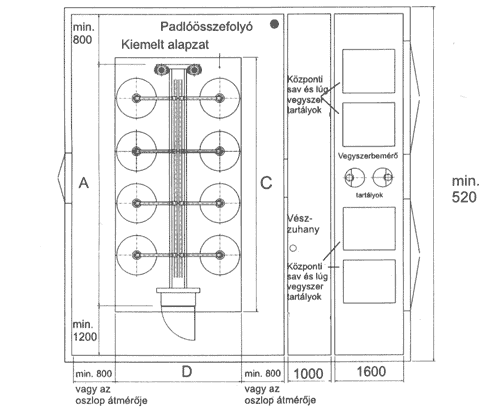 min. 800

Padlóösszefolyó

Kiemelt alapzat

Központi sav és lúg vegyszer tartályok

Vegyszerbemérő

tartályok

A

C

min. 520

Vész-zuhany

Központi sav és lúg vegyszer tartályok

min. 1200

min. 800

D

min. 800

1000

1600

vagy az oszlop átmérője

vagy az oszlop átmérője